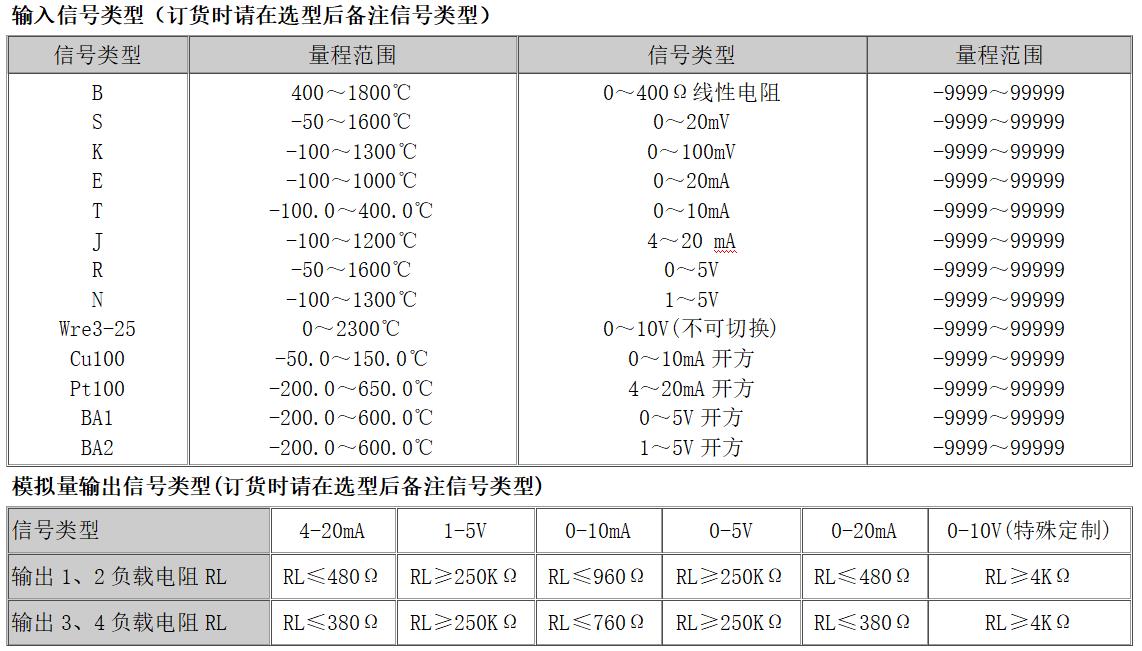 输入信号类型（订货时请在选型后备注信号类型）

| 信号类型 | 量程范围 | 信号类型 | 量程范围 |
|---|---|---|---|
| B | 400～1800℃ | 0～400Ω线性电阻 | -9999～99999 |
| S | -50～1600℃ | 0～20mV | -9999～99999 |
| K | -100～1300℃ | 0～100mV | -9999～99999 |
| E | -100～1000℃ | 0～20mA | -9999～99999 |
| T | -100.0～400.0℃ | 0～10mA | -9999～99999 |
| J | -100～1200℃ | 4～20 mA | -9999～99999 |
| R | -50～1600℃ | 0～5V | -9999～99999 |
| N | -100～1300℃ | 1～5V | -9999～99999 |
| Wre3-25 | 0～2300℃ | 0～10V(不可切换) | -9999～99999 |
| Cu100 | -50.0～150.0℃ | 0～10mA 开方 | -9999～99999 |
| Pt100 | -200.0～650.0℃ | 4～20mA 开方 | -9999～99999 |
| BA1 | -200.0～600.0℃ | 0～5V 开方 | -9999～99999 |
| BA2 | -200.0～600.0℃ | 1～5V 开方 | -9999～99999 |

模拟量输出信号类型(订货时请在选型后备注信号类型)

| 信号类型 | 4-20mA | 1-5V | 0-10mA | 0-5V | 0-20mA | 0-10V(特殊定制) |
|---|---|---|---|---|---|---|
| 输出 1、2 负载电阻 RL | RL≤480Ω | RL≥250KΩ | RL≤960Ω | RL≥250KΩ | RL≤480Ω | RL≥4KΩ |
| 输出 3、4 负载电阻 RL | RL≤380Ω | RL≥250KΩ | RL≤760Ω | RL≥250KΩ | RL≤380Ω | RL≥4KΩ |